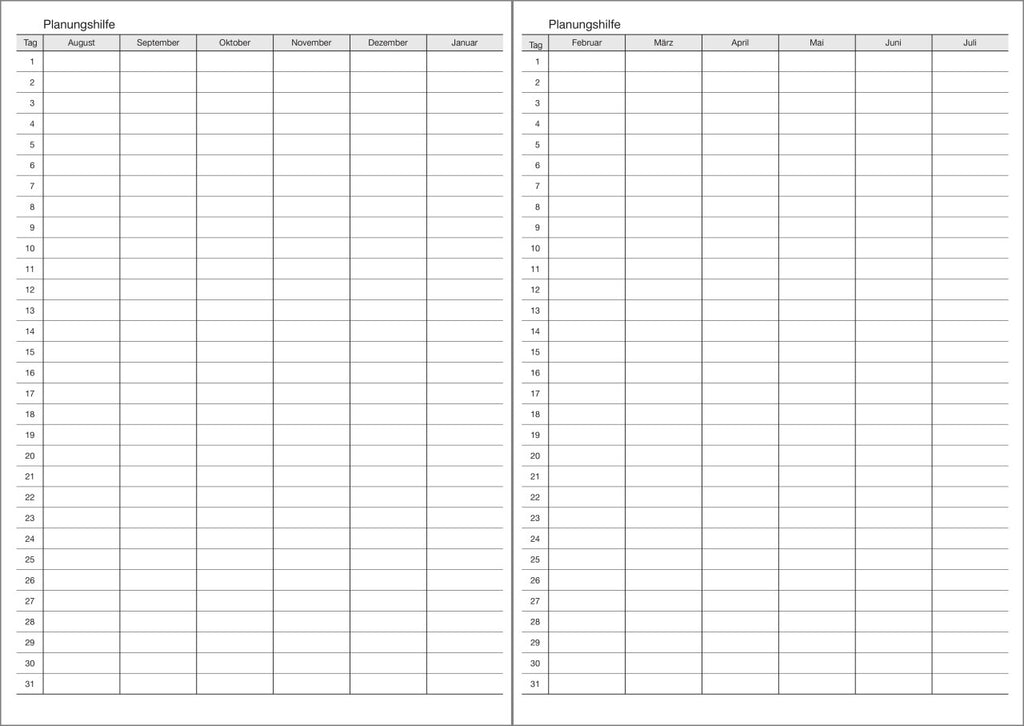 Planungshilfe

| Tag | August | September | Oktober | November | Dezember | Januar |
|---|---|---|---|---|---|---|
| 1 | | | | | | |
| 2 | | | | | | |
| 3 | | | | | | |
| 4 | | | | | | |
| 5 | | | | | | |
| 6 | | | | | | |
| 7 | | | | | | |
| 8 | | | | | | |
| 9 | | | | | | |
| 10 | | | | | | |
| 11 | | | | | | |
| 12 | | | | | | |
| 13 | | | | | | |
| 14 | | | | | | |
| 15 | | | | | | |
| 16 | | | | | | |
| 17 | | | | | | |
| 18 | | | | | | |
| 19 | | | | | | |
| 20 | | | | | | |
| 21 | | | | | | |
| 22 | | | | | | |
| 23 | | | | | | |
| 24 | | | | | | |
| 25 | | | | | | |
| 26 | | | | | | |
| 27 | | | | | | |
| 28 | | | | | | |
| 29 | | | | | | |
| 30 | | | | | | |
| 31 | | | | | | |

Planungshilfe

| Tag | Februar | März | April | Mai | Juni | Juli |
|---|---|---|---|---|---|---|
| 1 | | | | | | |
| 2 | | | | | | |
| 3 | | | | | | |
| 4 | | | | | | |
| 5 | | | | | | |
| 6 | | | | | | |
| 7 | | | | | | |
| 8 | | | | | | |
| 9 | | | | | | |
| 10 | | | | | | |
| 11 | | | | | | |
| 12 | | | | | | |
| 13 | | | | | | |
| 14 | | | | | | |
| 15 | | | | | | |
| 16 | | | | | | |
| 17 | | | | | | |
| 18 | | | | | | |
| 19 | | | | | | |
| 20 | | | | | | |
| 21 | | | | | | |
| 22 | | | | | | |
| 23 | | | | | | |
| 24 | | | | | | |
| 25 | | | | | | |
| 26 | | | | | | |
| 27 | | | | | | |
| 28 | | | | | | |
| 29 | | | | | | |
| 30 | | | | | | |
| 31 | | | | | | |